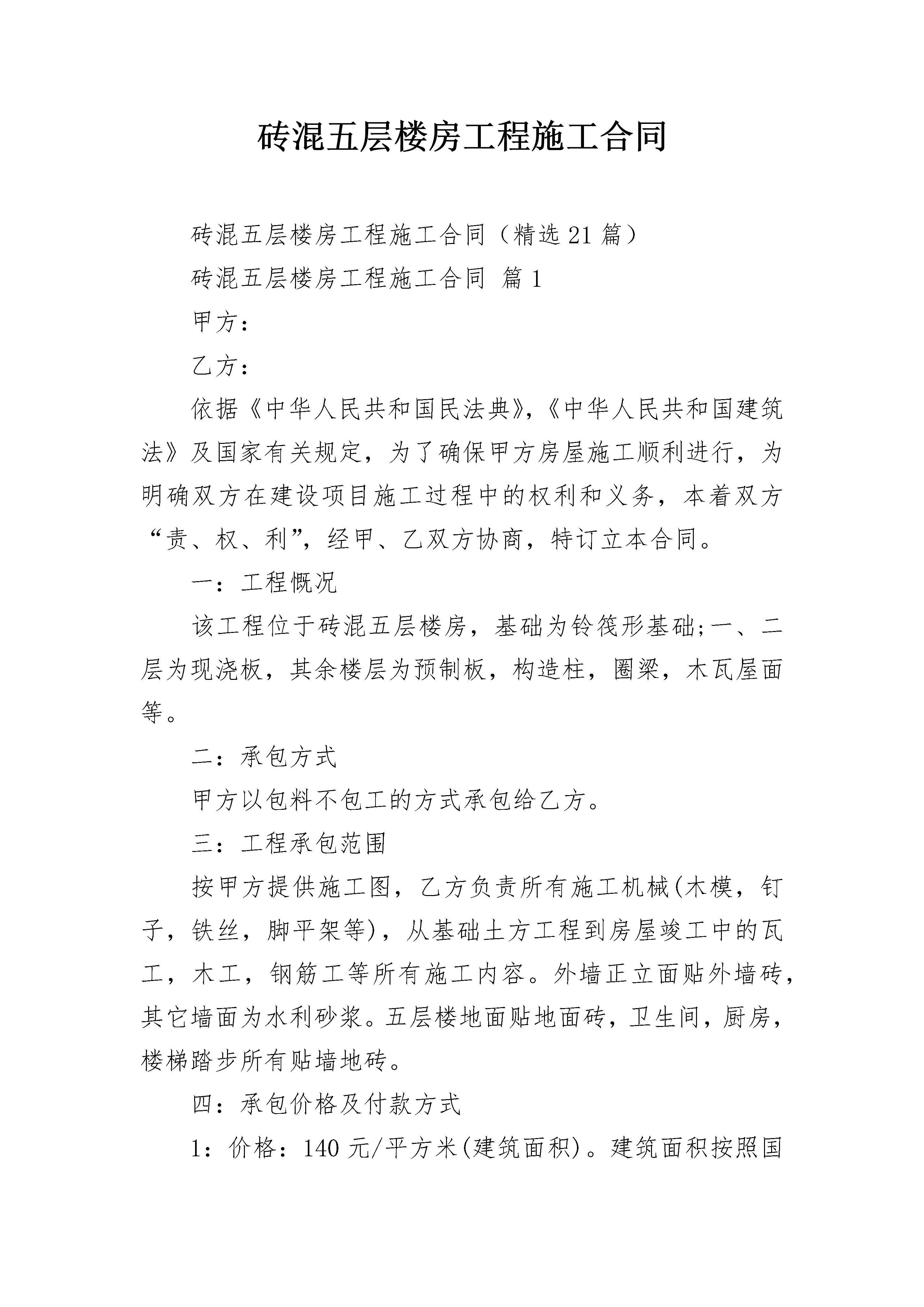 砖混五层楼房工程施工合同

砖混五层楼房工程施工合同（精选21篇）

砖混五层楼房工程施工合同 篇1

甲方：

乙方：

依据《中华人民共和国民法典》，《中华人民共和国建筑法》及国家有关规定，为了确保甲方房屋施工顺利进行，为明确双方在建设项目施工过程中的权利和义务，本着双方“责、权、利”，经甲、乙双方协商，特订立本合同。

一：工程概况

该工程位于砖混五层楼房，基础为铃筏形基础;一、二层为现浇板，其余楼层为预制板，构造柱，圈梁，木瓦屋面等。

二：承包方式

甲方以包料不包工的方式承包给乙方。

三：工程承包范围

按甲方提供施工图，乙方负责所有施工机械(木模，钉子，铁丝，脚平架等)，从基础土方工程到房屋竣工中的瓦工，木工，钢筋工等所有施工内容。外墙正立面贴外墙砖，其它墙面为水利砂浆。五层楼地面贴地面砖，卫生间，厨房，楼梯踏步所有贴墙地砖。

四：承包价格及付款方式

1：价格：140元/平方米(建筑面积)。建筑面积按照国